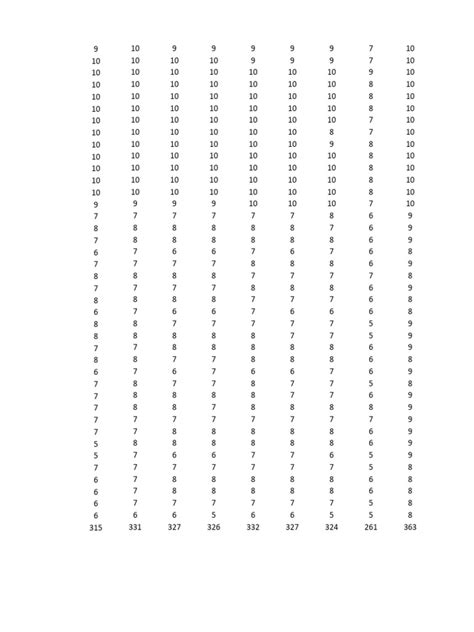 | | | | | | | | | |
|---|---|---|---|---|---|---|---|---|
| 9 | 10 | 9 | 9 | 9 | 9 | 9 | 7 | 10 |
| 10 | 10 | 10 | 10 | 9 | 9 | 9 | 7 | 10 |
| 10 | 10 | 10 | 10 | 10 | 10 | 10 | 9 | 10 |
| 10 | 10 | 10 | 10 | 10 | 10 | 10 | 8 | 10 |
| 10 | 10 | 10 | 10 | 10 | 10 | 10 | 8 | 10 |
| 10 | 10 | 10 | 10 | 10 | 10 | 10 | 8 | 10 |
| 10 | 10 | 10 | 10 | 10 | 10 | 10 | 7 | 10 |
| 10 | 10 | 10 | 10 | 10 | 10 | 8 | 7 | 10 |
| 10 | 10 | 10 | 10 | 10 | 10 | 9 | 8 | 10 |
| 10 | 10 | 10 | 10 | 10 | 10 | 10 | 8 | 10 |
| 10 | 10 | 10 | 10 | 10 | 10 | 10 | 8 | 10 |
| 10 | 10 | 10 | 10 | 10 | 10 | 10 | 8 | 10 |
| 10 | 10 | 10 | 10 | 10 | 10 | 10 | 8 | 10 |
| 9 | 9 | 9 | 9 | 10 | 10 | 10 | 7 | 10 |
| 7 | 7 | 7 | 7 | 7 | 7 | 8 | 6 | 9 |
| 8 | 8 | 8 | 8 | 8 | 8 | 7 | 6 | 9 |
| 7 | 8 | 8 | 8 | 8 | 8 | 8 | 6 | 9 |
| 6 | 7 | 6 | 6 | 7 | 6 | 7 | 6 | 8 |
| 7 | 7 | 7 | 7 | 8 | 8 | 8 | 6 | 9 |
| 8 | 8 | 8 | 8 | 7 | 7 | 7 | 7 | 8 |
| 7 | 7 | 7 | 7 | 8 | 8 | 8 | 6 | 9 |
| 8 | 8 | 8 | 8 | 7 | 7 | 7 | 6 | 8 |
| 6 | 7 | 6 | 6 | 7 | 6 | 6 | 6 | 8 |
| 8 | 8 | 7 | 7 | 7 | 7 | 7 | 5 | 9 |
| 8 | 8 | 8 | 8 | 8 | 7 | 7 | 5 | 9 |
| 7 | 7 | 8 | 8 | 8 | 8 | 8 | 6 | 9 |
| 8 | 8 | 7 | 7 | 8 | 8 | 8 | 6 | 8 |
| 6 | 7 | 6 | 7 | 6 | 6 | 7 | 6 | 9 |
| 7 | 8 | 7 | 7 | 8 | 7 | 7 | 5 | 8 |
| 7 | 8 | 8 | 8 | 8 | 7 | 7 | 6 | 9 |
| 7 | 8 | 8 | 7 | 8 | 8 | 8 | 8 | 9 |
| 7 | 7 | 7 | 7 | 7 | 7 | 7 | 7 | 9 |
| 7 | 7 | 8 | 8 | 8 | 8 | 8 | 6 | 9 |
| 5 | 8 | 8 | 8 | 8 | 8 | 8 | 6 | 9 |
| 5 | 7 | 6 | 6 | 7 | 7 | 6 | 5 | 9 |
| 7 | 7 | 7 | 7 | 7 | 7 | 7 | 5 | 8 |
| 6 | 7 | 8 | 8 | 8 | 8 | 8 | 6 | 8 |
| 6 | 7 | 8 | 8 | 8 | 8 | 8 | 6 | 8 |
| 6 | 7 | 7 | 7 | 7 | 7 | 7 | 5 | 8 |
| 6 | 6 | 6 | 5 | 6 | 6 | 5 | 5 | 8 |
| 315 | 331 | 327 | 326 | 332 | 327 | 324 | 261 | 363 |